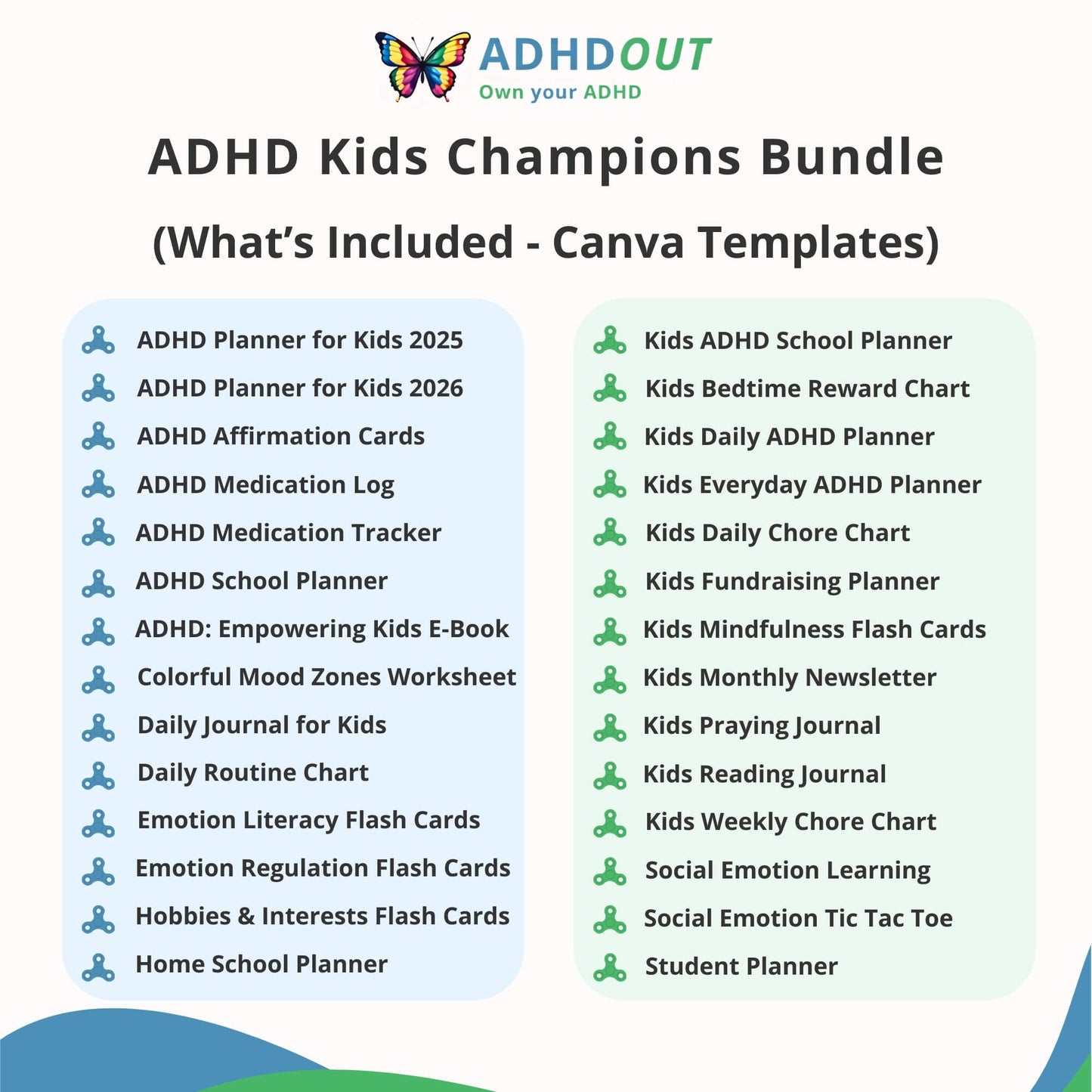 ADHDOUT
Own your ADHD

ADHD Kids Champions Bundle

(What's Included - Canva Templates)

ADHD Planner for Kids 2025
ADHD Planner for Kids 2026
ADHD Affirmation Cards
ADHD Medication Log
ADHD Medication Tracker
ADHD School Planner
ADHD: Empowering Kids E-Book
Colorful Mood Zones Worksheet
Daily Journal for Kids
Daily Routine Chart
Emotion Literacy Flash Cards
Emotion Regulation Flash Cards
Hobbies & Interests Flash Cards
Home School Planner

Kids ADHD School Planner
Kids Bedtime Reward Chart
Kids Daily ADHD Planner
Kids Everyday ADHD Planner
Kids Daily Chore Chart
Kids Fundraising Planner
Kids Mindfulness Flash Cards
Kids Monthly Newsletter
Kids Praying Journal
Kids Reading Journal
Kids Weekly Chore Chart
Social Emotion Learning
Social Emotion Tic Tac Toe
Student Planner